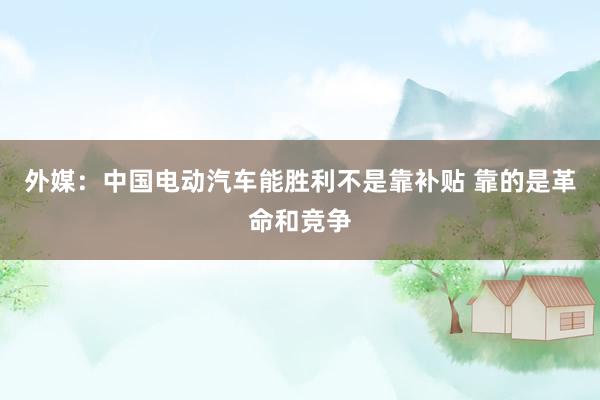 外媒：中国电动汽车能胜利不是靠补贴 靠的是革命和竞争